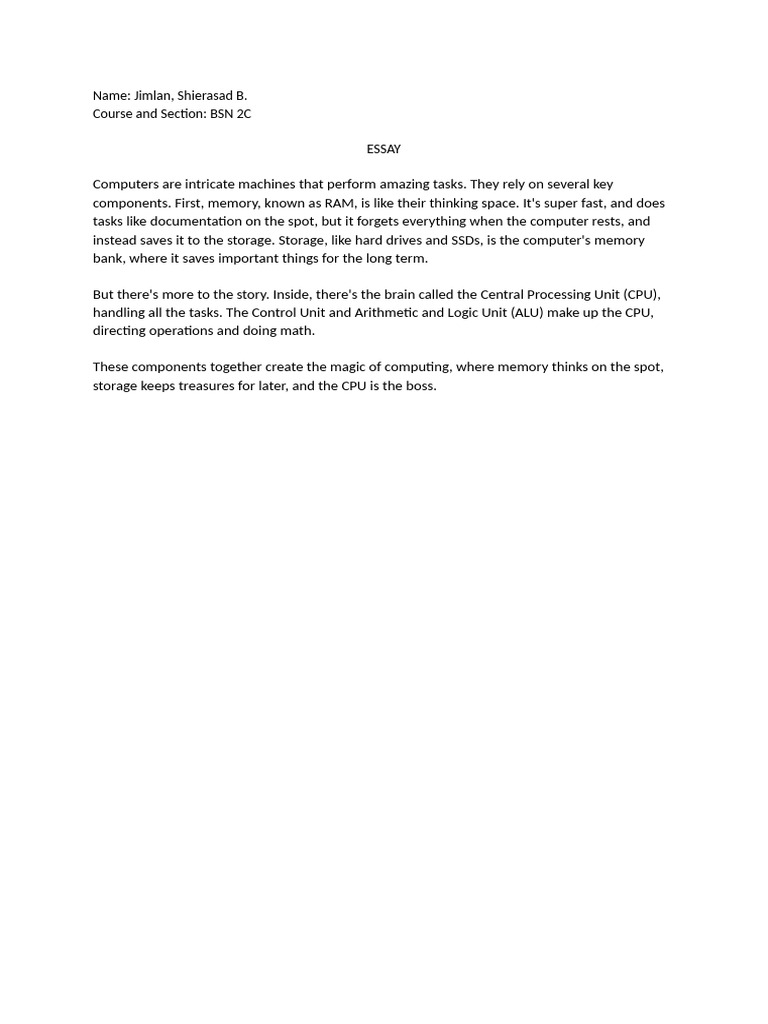 Name: Jimlan, Shierasad B.
Course and Section: BSN 2C

ESSAY

Computers are intricate machines that perform amazing tasks. They rely on several key components. First, memory, known as RAM, is like their thinking space. It's super fast, and does tasks like documentation on the spot, but it forgets everything when the computer rests, and instead saves it to the storage. Storage, like hard drives and SSDs, is the computer's memory bank, where it saves important things for the long term.

But there's more to the story. Inside, there's the brain called the Central Processing Unit (CPU), handling all the tasks. The Control Unit and Arithmetic and Logic Unit (ALU) make up the CPU, directing operations and doing math.

These components together create the magic of computing, where memory thinks on the spot, storage keeps treasures for later, and the CPU is the boss.